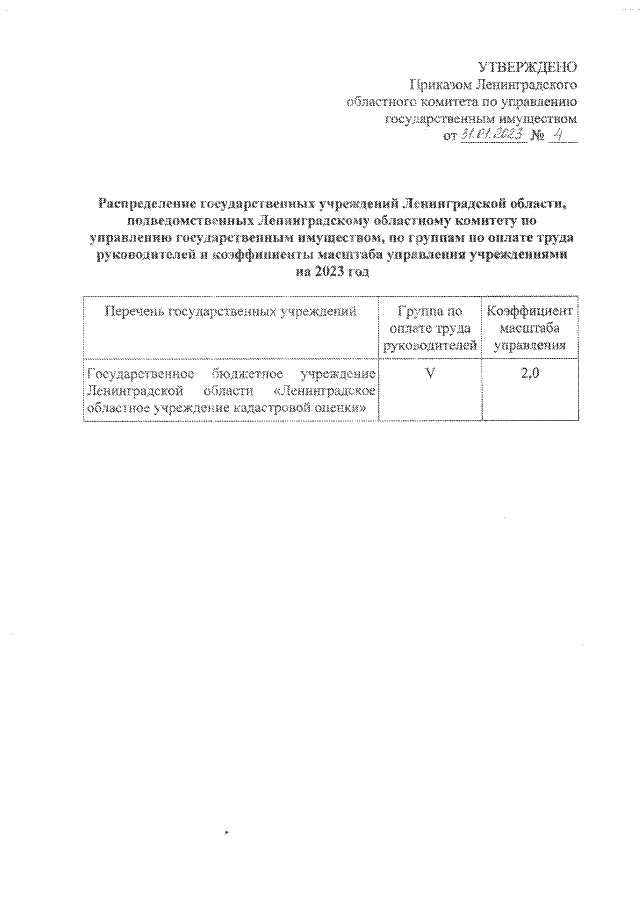 УТВЕРЖДЕНО
Приказом Ленинградского областного комитета по управлению государственным имуществом
от 31.01.2023 № 4

Распределение государственных учреждений Ленинградской области, подведомственных Ленинградскому областному комитету по управлению государственным имуществом, по группам по оплате труда руководителей и коэффициенты масштаба управления учреждениями на 2023 год

| Перечень государственных учреждений | Группа по оплате труда руководителей | Коэффициент масштаба управления |
|---|---|---|
| Государственное бюджетное учреждение Ленинградской области «Ленинградское областное учреждение кадастровой оценки» | V | 2,0 |